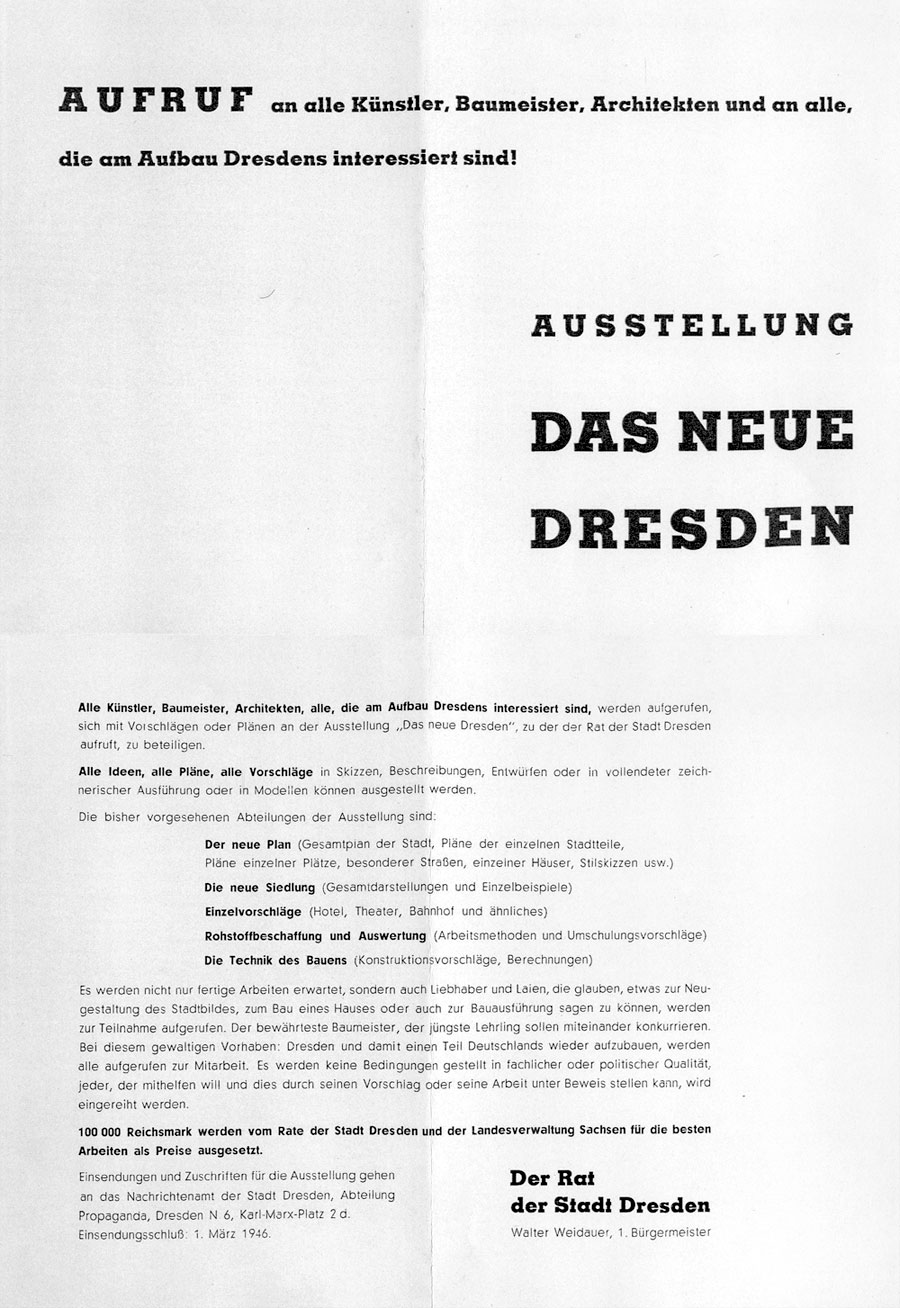 AUFRUF an alle Künstler, Baumeister, Architekten und an alle, die am Aufbau Dresdens interessiert sind!

AUSSTELLUNG

DAS NEUE DRESDEN

Alle Künstler, Baumeister, Architekten, alle, die am Aufbau Dresdens interessiert sind, werden aufgerufen, sich mit Vorschlägen oder Plänen an der Ausstellung „Das neue Dresden", zu der der Rat der Stadt Dresden aufruft, zu beteiligen.

Alle Ideen, alle Pläne, alle Vorschläge in Skizzen, Beschreibungen, Entwürfen oder in vollendeter zeichnerischer Ausführung oder in Modellen können ausgestellt werden.

Die bisher vorgesehenen Abteilungen der Ausstellung sind:

Der neue Plan (Gesamtplan der Stadt, Pläne der einzelnen Stadtteile, Pläne einzelner Plätze, besonderer Straßen, einzelner Häuser, Stilskizzen usw.)

Die neue Siedlung (Gesamtdarstellungen und Einzelbeispiele)

Einzelvorschläge (Hotel, Theater, Bahnhof und ähnliches)

Rohstoffbeschaffung und Auswertung (Arbeitsmethoden und Umschulungsvorschläge)

Die Technik des Bauens (Konstruktionsvorschläge, Berechnungen)

Es werden nicht nur fertige Arbeiten erwartet, sondern auch Liebhaber und Laien, die glauben, etwas zur Neugestaltung des Stadtbildes, zum Bau eines Hauses oder auch zur Bauausführung sagen zu können, werden zur Teilnahme aufgerufen. Der bewährteste Baumeister, der jüngste Lehrling sollen miteinander konkurrieren. Bei diesem gewaltigen Vorhaben: Dresden und damit einen Teil Deutschlands wieder aufzubauen, werden alle aufgerufen zur Mitarbeit. Es werden keine Bedingungen gestellt in fachlicher oder politischer Qualität, jeder, der mithelfen will und dies durch seinen Vorschlag oder seine Arbeit unter Beweis stellen kann, wird eingereiht werden.

100 000 Reichsmark werden vom Rate der Stadt Dresden und der Landesverwaltung Sachsen für die besten Arbeiten als Preise ausgesetzt.

Einsendungen und Zuschriften für die Ausstellung gehen an das Nachrichtenamt der Stadt Dresden, Abteilung Propaganda, Dresden N 6, Karl-Marx-Platz 2 d. Einsendungsschluß: 1. März 1946.

Der Rat der Stadt Dresden
Walter Weidauer, 1. Bürgermeister